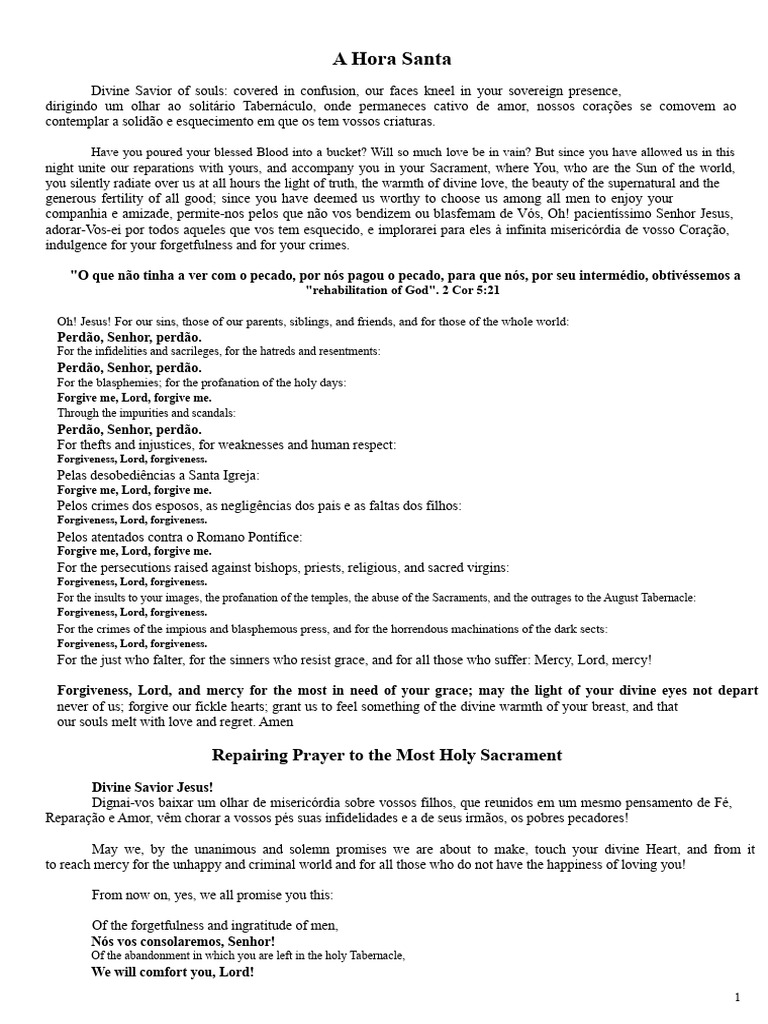 A Hora Santa

Divine Savior of souls: covered in confusion, our faces kneel in your sovereign presence, dirigindo um olhar ao solitário Tabernáculo, onde permaneces cativo de amor, nossos corações se comovem ao contemplar a solidão e esquecimento em que os tem vossos criaturas.

Have you poured your blessed Blood into a bucket? Will so much love be in vain? But since you have allowed us in this night unite our reparations with yours, and accompany you in your Sacrament, where You, who are the Sun of the world, you silently radiate over us at all hours the light of truth, the warmth of divine love, the beauty of the supernatural and the generous fertility of all good; since you have deemed us worthy to choose us among all men to enjoy your companhia e amizade, permite-nos pelos que não vos bendizem ou blasfemam de Vós, Oh! pacientíssimo Senhor Jesus, adorar-Vos-ei por todos aqueles que vos tem esquecido, e implorarei para eles à infinita misericórdia de vosso Coração, indulgence for your forgetfulness and for your crimes.

"O que não tinha a ver com o pecado, por nós pagou o pecado, para que nós, por seu intermédio, obtivéssemos a "rehabilitation of God". 2 Cor 5:21

Oh! Jesus! For our sins, those of our parents, siblings, and friends, and for those of the whole world:
Perdão, Senhor, perdão.
For the infidelities and sacrileges, for the hatreds and resentments:
Perdão, Senhor, perdão.
For the blasphemies; for the profanation of the holy days:
Forgive me, Lord, forgive me.
Through the impurities and scandals:
Perdão, Senhor, perdão.
For thefts and injustices, for weaknesses and human respect:
Forgiveness, Lord, forgiveness.
Pelas desobediências a Santa Igreja:
Forgive me, Lord, forgive me.
Pelos crimes dos esposos, as negligências dos pais e as faltas dos filhos:
Forgiveness, Lord, forgiveness.
Pelos atentados contra o Romano Pontífice:
Forgive me, Lord, forgive me.
For the persecutions raised against bishops, priests, religious, and sacred virgins:
Forgiveness, Lord, forgiveness.
For the insults to your images, the profanation of the temples, the abuse of the Sacraments, and the outrages to the August Tabernacle:
Forgiveness, Lord, forgiveness.
For the crimes of the impious and blasphemous press, and for the horrendous machinations of the dark sects:
Forgiveness, Lord, forgiveness.
For the just who falter, for the sinners who resist grace, and for all those who suffer: Mercy, Lord, mercy!

Forgiveness, Lord, and mercy for the most in need of your grace; may the light of your divine eyes not depart never of us; forgive our fickle hearts; grant us to feel something of the divine warmth of your breast, and that our souls melt with love and regret. Amen

Repairing Prayer to the Most Holy Sacrament

Divine Savior Jesus!
Dignai-vos baixar um olhar de misericórdia sobre vossos filhos, que reunidos em um mesmo pensamento de Fé, Reparação e Amor, vêm chorar a vossos pés suas infidelidades e a de seus irmãos, os pobres pecadores!

May we, by the unanimous and solemn promises we are about to make, touch your divine Heart, and from it to reach mercy for the unhappy and criminal world and for all those who do not have the happiness of loving you!

From now on, yes, we all promise you this:

Of the forgetfulness and ingratitude of men,
Nós vos consolaremos, Senhor!
Of the abandonment in which you are left in the holy Tabernacle,
We will comfort you, Lord!

1